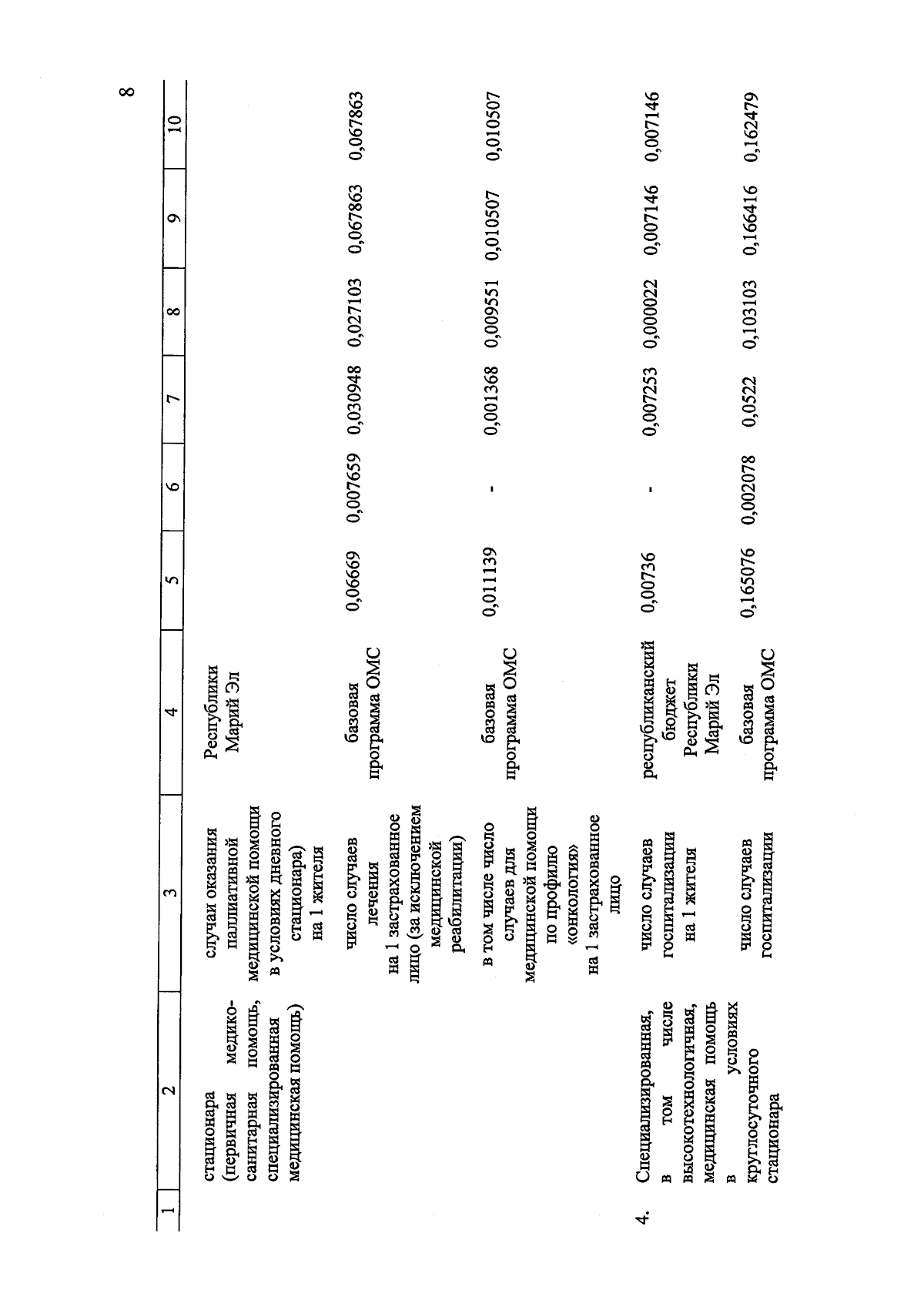 8

| 1 | 2 | 3 | 4 | 5 | 6 | 7 | 8 | 9 | 10 |
|---|---|---|---|---|---|---|---|---|---|
| | стационара (первичная медико-санитарная помощь, специализированная медицинская помощь) | случаи оказания паллиативной медицинской помощи в условиях дневного стационара) на 1 жителя | Республики Марий Эл | | | | | | |
| | | число случаев лечения на 1 застрахованное лицо (за исключением медицинской реабилитации) | базовая программа ОМС | 0,06669 | 0,007659 | 0,030948 | 0,027103 | 0,067863 | 0,067863 |
| | | в том числе число случаев для медицинской помощи по профилю «онкология» на 1 застрахованное лицо | базовая программа ОМС | 0,011139 | - | 0,001368 | 0,009551 | 0,010507 | 0,010507 |
| 4. | Специализированная, в том числе высокотехнологичная, медицинская помощь в условиях круглосуточного стационара | число случаев госпитализации на 1 жителя | республиканский бюджет Республики Марий Эл | 0,00736 | - | 0,007253 | 0,000022 | 0,007146 | 0,007146 |
| | | число случаев госпитализации | базовая программа ОМС | 0,165076 | 0,002078 | 0,0522 | 0,103103 | 0,166416 | 0,162479 |